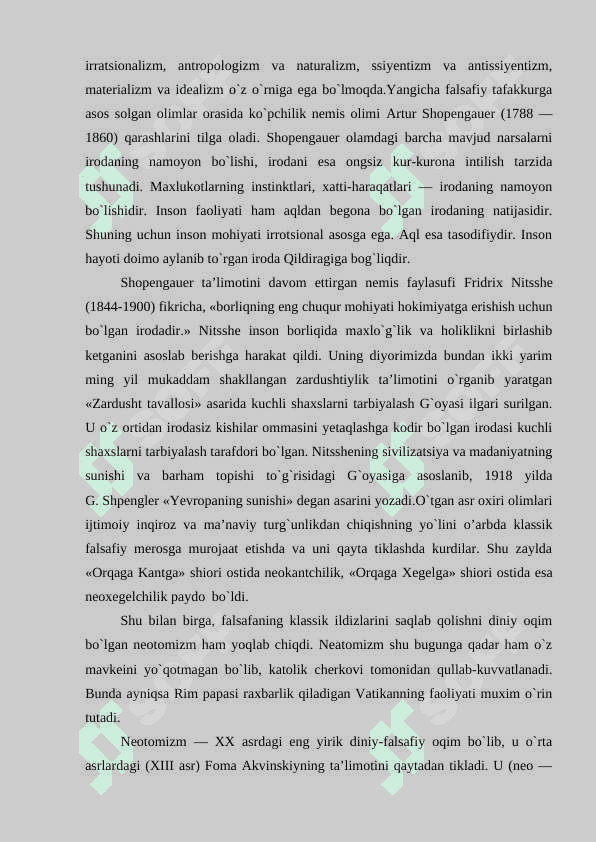 irratsionalizm, antropologizm va naturalizm, ssiyentizm va antissiyentizm, materializm va idealizm o`z o`rniga ega bo`lmoqda.Yangicha falsafiy tafakkurga asos solgan olimlar orasida ko`pchilik nemis olimi Artur Shopengauer (1788 — 1860) qarashlarini tilga oladi. Shopengauer olamdagi barcha mavjud narsalarni irodaning namoyon bo`lishi, irodani esa ongsiz kur-kurona intilish tarzida tushunadi. Maxlukotlarning instinktlari, xatti-haraqatlari — irodaning namoyon bo`lishidir. Inson faoliyati ham aqldan begona bo`lgan irodaning natijasidir. Shuning uchun inson mohiyati irrotsional asosga ega. Aql esa tasodifiydir. Inson hayoti doimo aylanib to`rgan iroda Qildiragiga bog`liqdir.

Shopengauer ta’limotini davom ettirgan nemis faylasufi Fridrix Nitsshe (1844-1900) fikricha, «borliqning eng chuqur mohiyati hokimiyatga erishish uchun bo`lgan irodadir.» Nitsshe inson borliqida maxlo`g`lik va holiklikni birlashib ketganini asoslab berishga harakat qildi. Uning diyorimizda bundan ikki yarim ming yil mukaddam shakllangan zardushtiylik ta’limotini o`rganib yaratgan «Zardusht tavallosi» asarida kuchli shaxslarni tarbiyalash G`oyasi ilgari surilgan. U o`z ortidan irodasiz kishilar ommasini yetaqlashga kodir bo`lgan irodasi kuchli shaxslarni tarbiyalash tarafdori bo`lgan. Nitsshening sivilizatsiya va madaniyatning sunishi va barham topishi to`g`risidagi G`oyasiga asoslanib, 1918 yilda G. Shpengler «Yevropaning sunishi» degan asarini yozadi.O`tgan asr oxiri olimlari ijtimoiy inqiroz va ma’naviy turg`unlikdan chiqishning yo`lini o’arbda klassik falsafiy merosga murojaat etishda va uni qayta tiklashda kurdilar. Shu zaylda «Orqaga Kantga» shiori ostida neokantchilik, «Orqaga Xegelga» shiori ostida esa neoxegelchilik paydo bo`ldi.

Shu bilan birga, falsafaning klassik ildizlarini saqlab qolishni diniy oqim bo`lgan neotomizm ham yoqlab chiqdi. Neatomizm shu bugunga qadar ham o`z mavkeini yo`qotmagan bo`lib, katolik cherkovi tomonidan qullab-kuvvatlanadi. Bunda ayniqsa Rim papasi raxbarlik qiladigan Vatikanning faoliyati muxim o`rin tutadi.

Neotomizm — XX asrdagi eng yirik diniy-falsafiy oqim bo`lib, u o`rta asrlardagi (XIII asr) Foma Akvinskiyning ta’limotini qaytadan tikladi. U (neo —